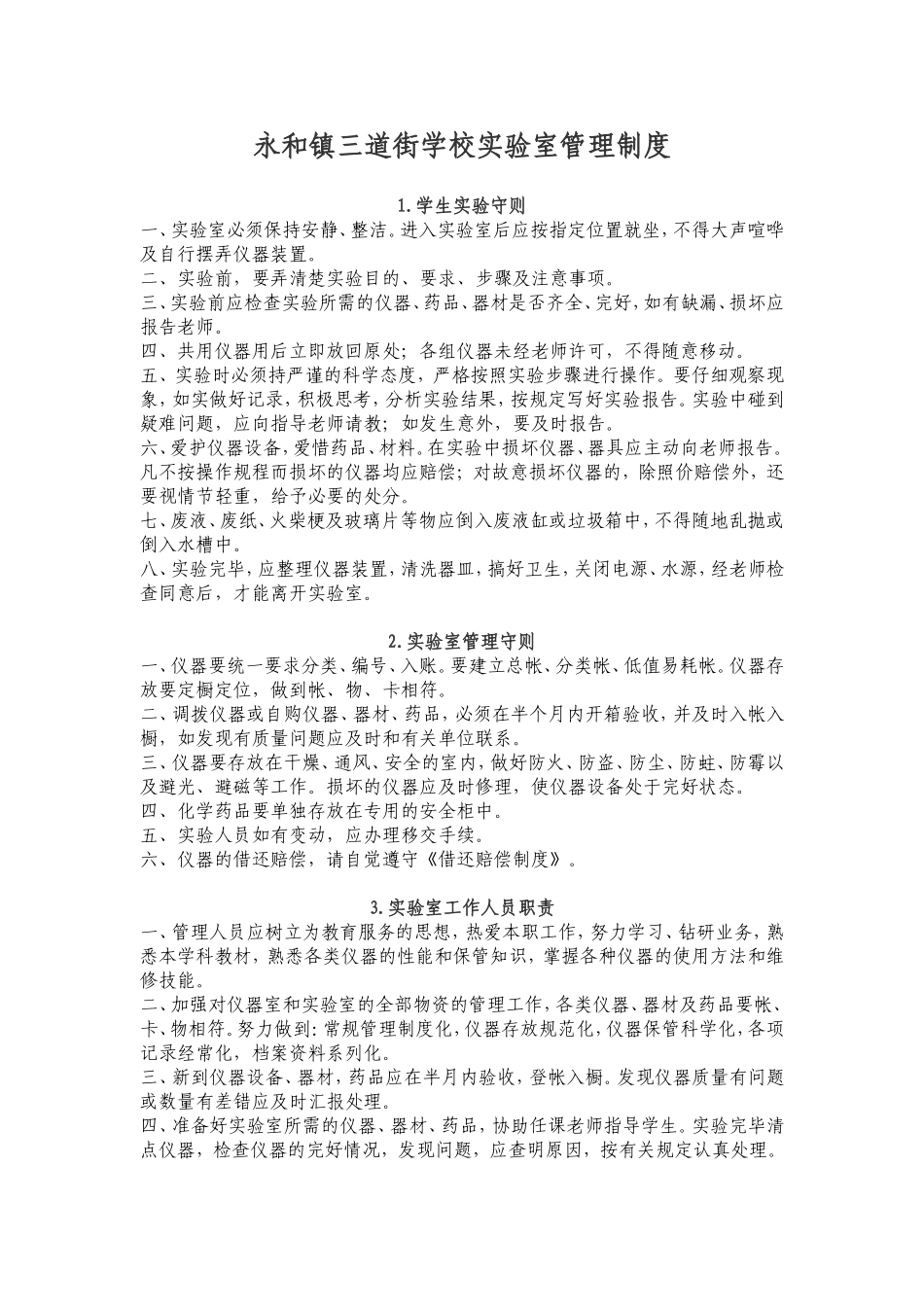 永和镇三道街学校实验室管理制度

1.学生实验守则

一、实验室必须保持安静、整洁。进入实验室后应按指定位置就坐，不得大声喧哗及自行摆弄仪器装置。
二、实验前，要弄清楚实验目的、要求、步骤及注意事项。
三、实验前应检查实验所需的仪器、药品、器材是否齐全、完好，如有缺漏、损坏应报告老师。
四、共用仪器用后立即放回原处；各组仪器未经老师许可，不得随意移动。
五、实验时必须持严谨的科学态度，严格按照实验步骤进行操作。要仔细观察现象，如实做好记录，积极思考，分析实验结果，按规定写好实验报告。实验中碰到疑难问题，应向指导老师请教；如发生意外，要及时报告。
六、爱护仪器设备，爱惜药品、材料。在实验中损坏仪器、器具应主动向老师报告。凡不按操作规程而损坏的仪器均应赔偿；对故意损坏仪器的，除照价赔偿外，还要视情节轻重，给予必要的处分。
七、废液、废纸、火柴梗及玻璃片等物应倒入废液缸或垃圾箱中，不得随地乱抛或倒入水槽中。
八、实验完毕，应整理仪器装置，清洗器皿，搞好卫生，关闭电源、水源，经老师检查同意后，才能离开实验室。

2.实验室管理守则

一、仪器要统一要求分类、编号、入账。要建立总帐、分类帐、低值易耗帐。仪器存放要定橱定位，做到帐、物、卡相符。
二、调拨仪器或自购仪器、器材、药品，必须在半个月内开箱验收，并及时入帐入橱，如发现有质量问题应及时和有关单位联系。
三、仪器要存放在干燥、通风、安全的室内，做好防火、防盗、防尘、防蛀、防霉以及避光、避磁等工作。损坏的仪器应及时修理，使仪器设备处于完好状态。
四、化学药品要单独存放在专用的安全柜中。
五、实验人员如有变动，应办理移交手续。
六、仪器的借还赔偿，请自觉遵守《借还赔偿制度》。

3.实验室工作人员职责

一、管理人员应树立为教育服务的思想，热爱本职工作，努力学习、钻研业务，熟悉本学科教材，熟悉各类仪器的性能和保管知识，掌握各种仪器的使用方法和维修技能。
二、加强对仪器室和实验室的全部物资的管理工作，各类仪器、器材及药品要帐、卡、物相符。努力做到：常规管理制度化，仪器存放规范化，仪器保管科学化，各项记录经常化，档案资料系列化。
三、新到仪器设备、器材，药品应在半月内验收，登帐入橱。发现仪器质量有问题或数量有差错应及时汇报处理。
四、准备好实验室所需的仪器、器材、药品，协助任课老师指导学生。实验完毕清点仪器，检查仪器的完好情况，发现问题，应查明原因，按有关规定认真处理。